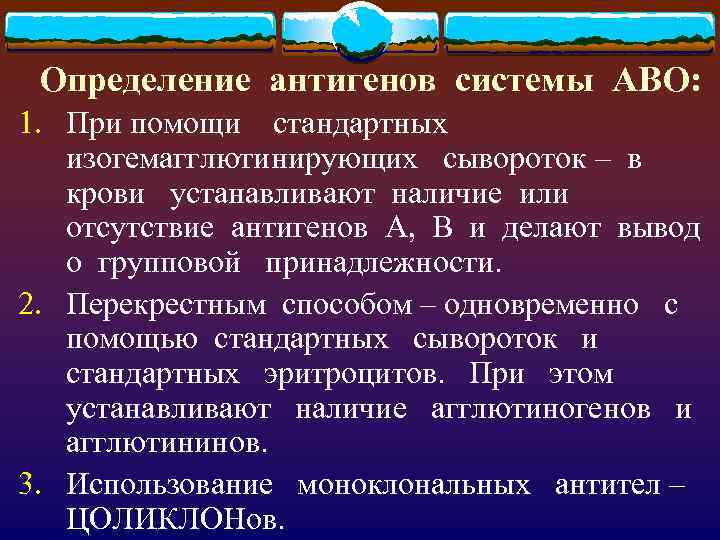 Определение антигенов системы АВО:

1. При помощи стандартных изогемагглютинирующих сывороток – в крови устанавливают наличие или отсутствие антигенов А, В и делают вывод о групповой принадлежности.
2. Перекрестным способом – одновременно с помощью стандартных сывороток и стандартных эритроцитов. При этом устанавливают наличие агглютиногенов и агглютининов.
3. Использование моноклональных антител – ЦОЛИКЛОНов.